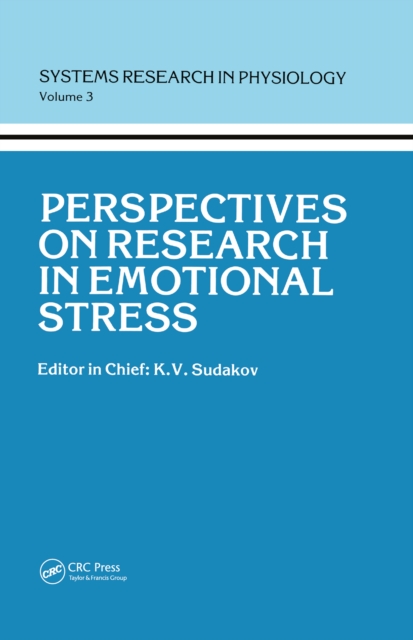 SYSTEMS RESEARCH IN PHYSIOLOGY
Volume 3

PERSPECTIVES
ON RESEARCH
IN EMOTIONAL
STRESS

Editor in Chief: K.V. Sudakov

CRC Press
Taylor & Francis Group